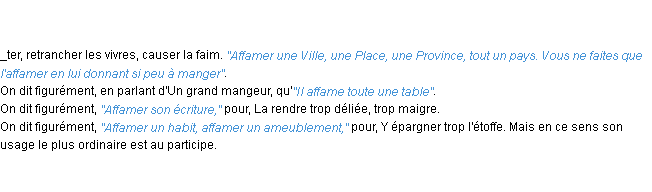 _ter, retrancher les vivres, causer la faim. "Affamer une Ville, une Place, une Province, tout un pays. Vous ne faites que l'affamer en lui donnant si peu à manger".
On dit figurément, en parlant d'Un grand mangeur, qu'"Il affame toute une table".
On dit figurément, "Affamer son écriture," pour, La rendre trop déliée, trop maigre.
On dit figurément, "Affamer un habit, affamer un ameublement," pour, Y épargner trop l'étoffe. Mais en ce sens son usage le plus ordinaire est au participe.